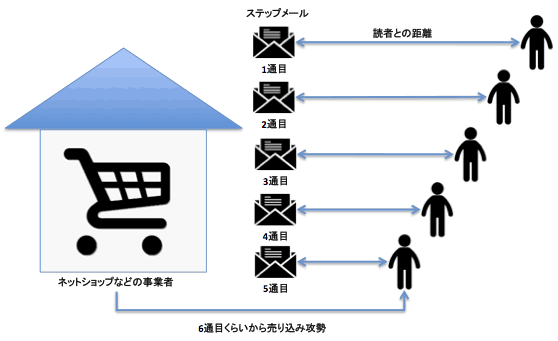 ステップメール

読者との距離

1通目

2通目

3通目

4通目

5通目

ネットショップなどの事業者

6通目くらいから売り込み攻勢